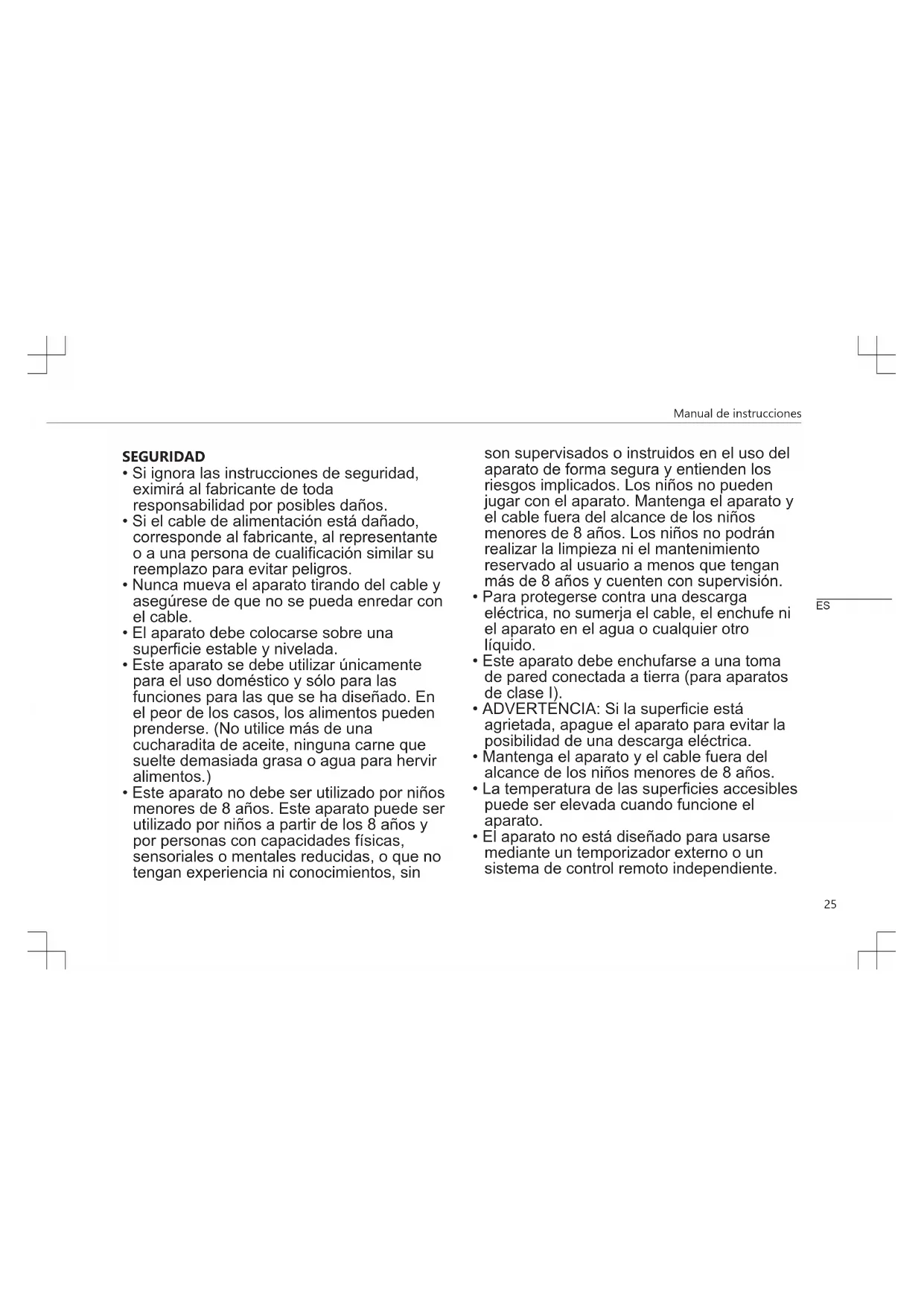 Manual de instrucciones

SEGURIDAD

• Si ignora las instrucciones de seguridad, eximirá al fabricante de toda responsabilidad por posibles daños.
• Si el cable de alimentación está dañado, corresponde al fabricante, al representante o a una persona de cualificación similar su reemplazo para evitar peligros.
• Nunca mueva el aparato tirando del cable y asegúrese de que no se pueda enredar con el cable.
• El aparato debe colocarse sobre una superficie estable y nivelada.
• Este aparato se debe utilizar únicamente para el uso doméstico y sólo para las funciones para las que se ha diseñado. En el peor de los casos, los alimentos pueden prenderse. (No utilice más de una cucharadita de aceite, ninguna carne que suelte demasiada grasa o agua para hervir alimentos.)
• Este aparato no debe ser utilizado por niños menores de 8 años. Este aparato puede ser utilizado por niños a partir de los 8 años y por personas con capacidades físicas, sensoriales o mentales reducidas, o que no tengan experiencia ni conocimientos, sin son supervisados o instruidos en el uso del aparato de forma segura y entienden los riesgos implicados. Los niños no pueden jugar con el aparato. Mantenga el aparato y el cable fuera del alcance de los niños menores de 8 años. Los niños no podrán realizar la limpieza ni el mantenimiento reservado al usuario a menos que tengan más de 8 años y cuenten con supervisión.
• Para protegerse contra una descarga eléctrica, no sumerja el cable, el enchufe ni el aparato en el agua o cualquier otro líquido.
• Este aparato debe enchufarse a una toma de pared conectada a tierra (para aparatos de clase I).
• ADVERTENCIA: Si la superficie está agrietada, apague el aparato para evitar la posibilidad de una descarga eléctrica.
• Mantenga el aparato y el cable fuera del alcance de los niños menores de 8 años.
• La temperatura de las superficies accesibles puede ser elevada cuando funcione el aparato.
• El aparato no está diseñado para usarse mediante un temporizador externo o un sistema de control remoto independiente.

ES

25